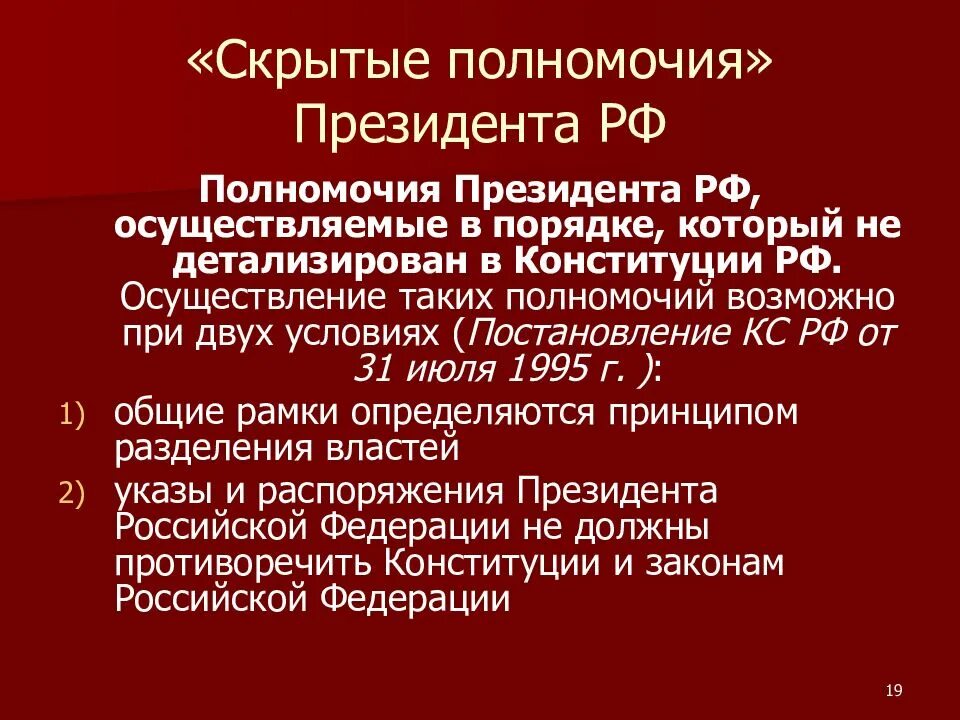 «Скрытые полномочия» Президента РФ

Полномочия Президента РФ, осуществляемые в порядке, который не детализирован в Конституции РФ. Осуществление таких полномочий возможно при двух условиях (Постановление КС РФ от 31 июля 1995 г. ):

1) общие рамки определяются принципом разделения властей
2) указы и распоряжения Президента Российской Федерации не должны противоречить Конституции и законам Российской Федерации

19